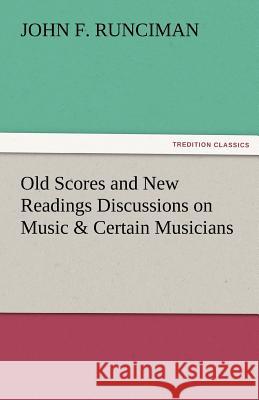 JOHN F. RUNCIMAN

TREDITION CLASSICS

Old Scores and New Readings Discussions on Music & Certain Musicians

Kraina Książek